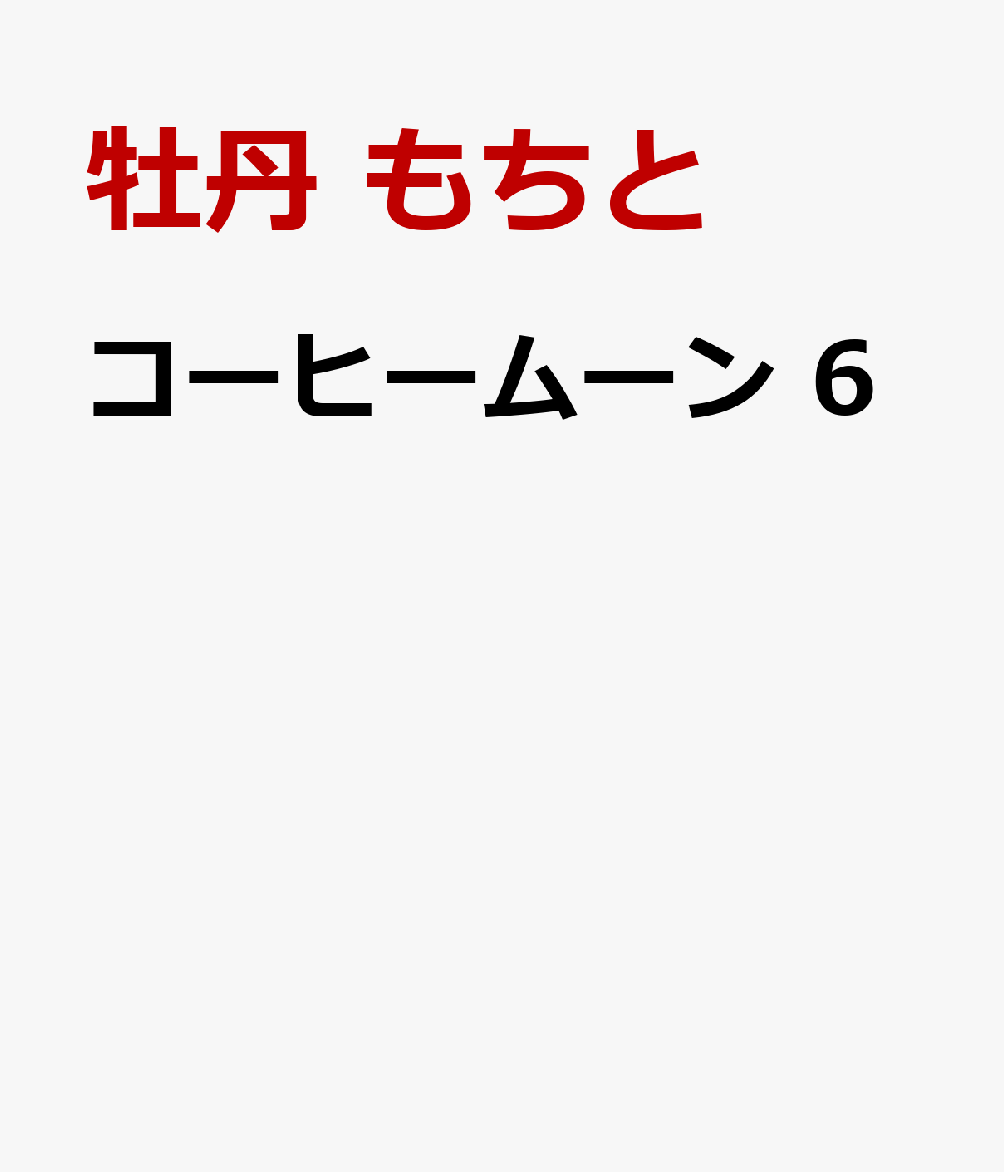 牡丹 もちと

コーヒームーン 6